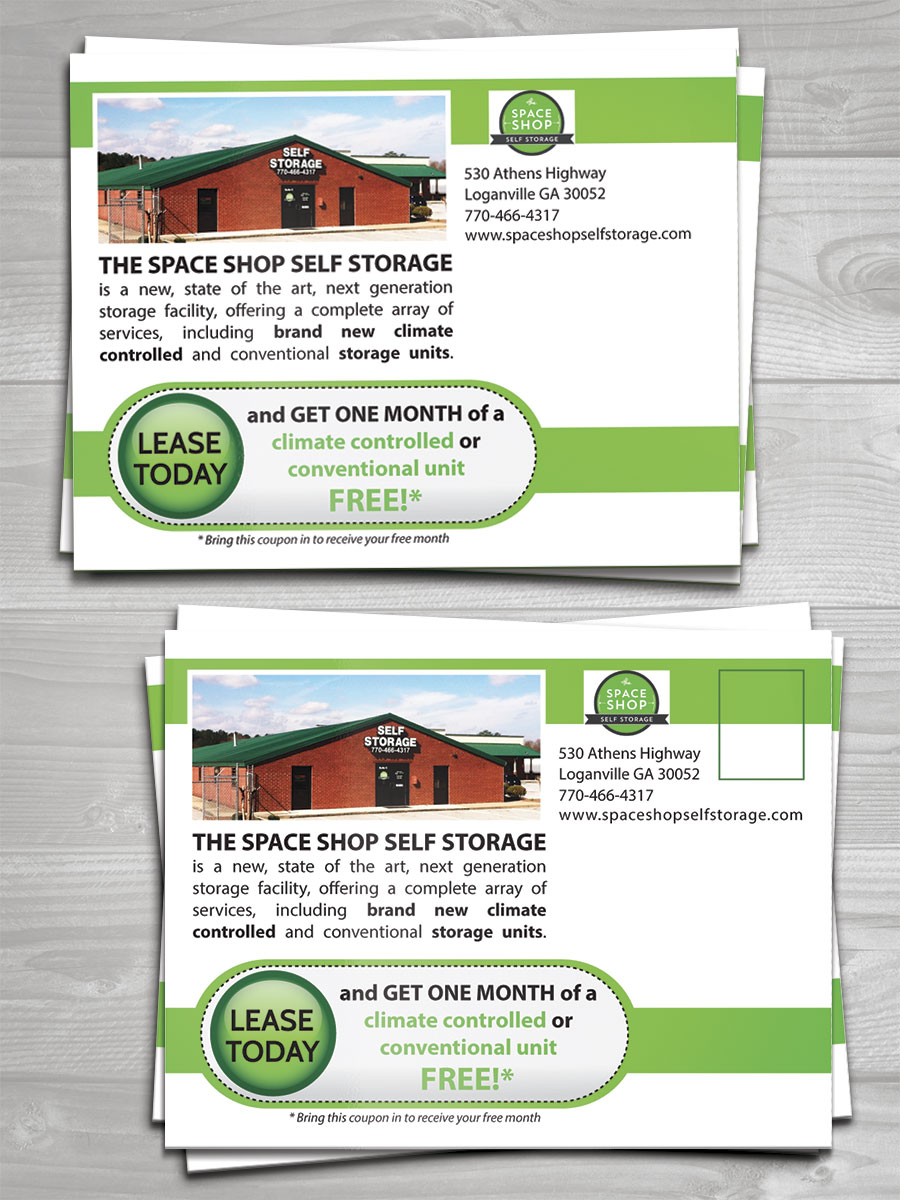 SELF STORAGE
770-466-4317

SPACE SHOP
SELF STORAGE

530 Athens Highway
Loganville GA 30052
770-466-4317
www.spaceshopselfstorage.com

THE SPACE SHOP SELF STORAGE is a new, state of the art, next generation storage facility, offering a complete array of services, including brand new climate controlled and conventional storage units.

LEASE TODAY

and GET ONE MONTH of a climate controlled or conventional unit FREE!*

* Bring this coupon in to receive your free month

SELF STORAGE
770-466-4317

SPACE SHOP
SELF STORAGE

530 Athens Highway
Loganville GA 30052
770-466-4317
www.spaceshopselfstorage.com

THE SPACE SHOP SELF STORAGE is a new, state of the art, next generation storage facility, offering a complete array of services, including brand new climate controlled and conventional storage units.

LEASE TODAY

and GET ONE MONTH of a climate controlled or conventional unit FREE!*

* Bring this coupon in to receive your free month